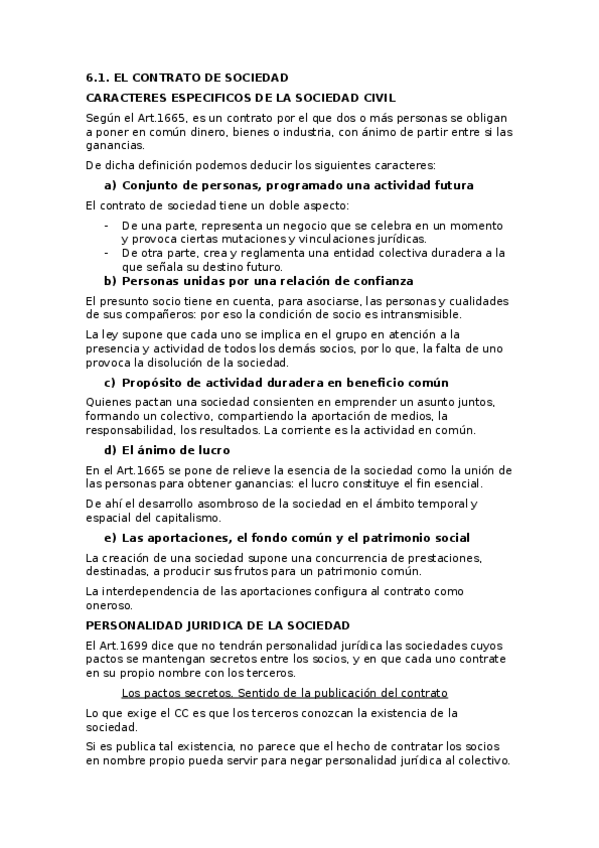 6.1. EL CONTRATO DE SOCIEDAD

CARACTERES ESPECIFICOS DE LA SOCIEDAD CIVIL

Según el Art.1665, es un contrato por el que dos o más personas se obligan a poner en común dinero, bienes o industria, con ánimo de partir entre si las ganancias.

De dicha definición podemos deducir los siguientes caracteres:

a) Conjunto de personas, programado una actividad futura

El contrato de sociedad tiene un doble aspecto:

- De una parte, representa un negocio que se celebra en un momento y provoca ciertas mutaciones y vinculaciones jurídicas.
- De otra parte, crea y reglamenta una entidad colectiva duradera a la que señala su destino futuro.

b) Personas unidas por una relación de confianza

El presunto socio tiene en cuenta, para asociarse, las personas y cualidades de sus compañeros: por eso la condición de socio es intransmisible.

La ley supone que cada uno se implica en el grupo en atención a la presencia y actividad de todos los demás socios, por lo que, la falta de uno provoca la disolución de la sociedad.

c) Propósito de actividad duradera en beneficio común

Quienes pactan una sociedad consienten en emprender un asunto juntos, formando un colectivo, compartiendo la aportación de medios, la responsabilidad, los resultados. La corriente es la actividad en común.

d) El ánimo de lucro

En el Art.1665 se pone de relieve la esencia de la sociedad como la unión de las personas para obtener ganancias: el lucro constituye el fin esencial.

De ahí el desarrollo asombroso de la sociedad en el ámbito temporal y espacial del capitalismo.

e) Las aportaciones, el fondo común y el patrimonio social

La creación de una sociedad supone una concurrencia de prestaciones, destinadas, a producir sus frutos para un patrimonio común.

La interdependencia de las aportaciones configura al contrato como oneroso.

PERSONALIDAD JURIDICA DE LA SOCIEDAD

El Art.1699 dice que no tendrán personalidad jurídica las sociedades cuyos pactos se mantengan secretos entre los socios, y en que cada uno contrate en su propio nombre con los terceros.

Los pactos secretos. Sentido de la publicación del contrato

Lo que exige el CC es que los terceros conozcan la existencia de la sociedad.

Si es publica tal existencia, no parece que el hecho de contratar los socios en nombre propio pueda servir para negar personalidad jurídica al colectivo.